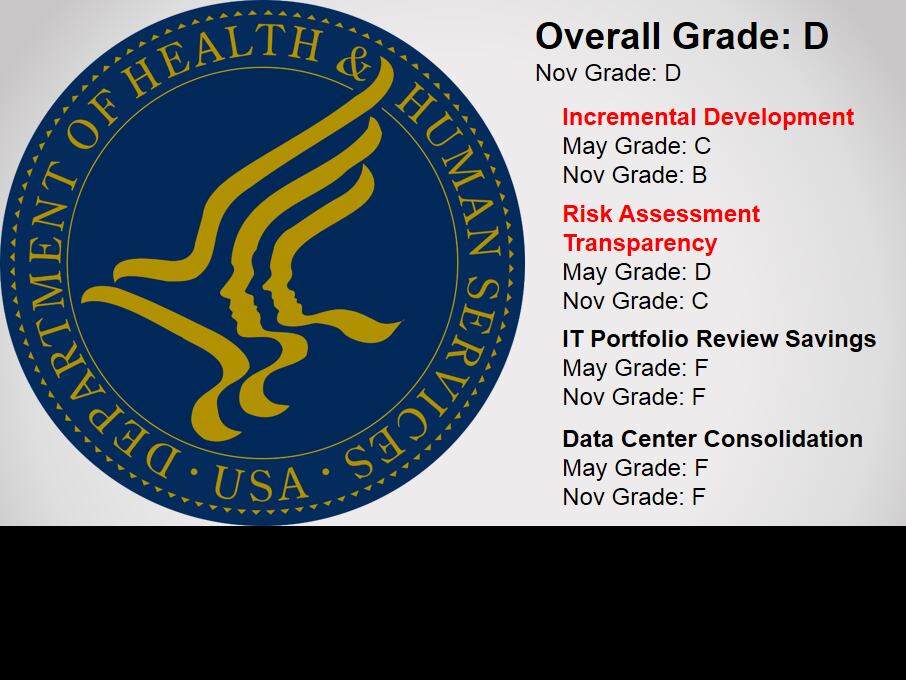 DEPARTMENT OF HEALTH & HUMAN SERVICES • USA •

Overall Grade: D
Nov Grade: D

Incremental Development
May Grade: C
Nov Grade: B

Risk Assessment Transparency
May Grade: D
Nov Grade: C

IT Portfolio Review Savings
May Grade: F
Nov Grade: F

Data Center Consolidation
May Grade: F
Nov Grade: F